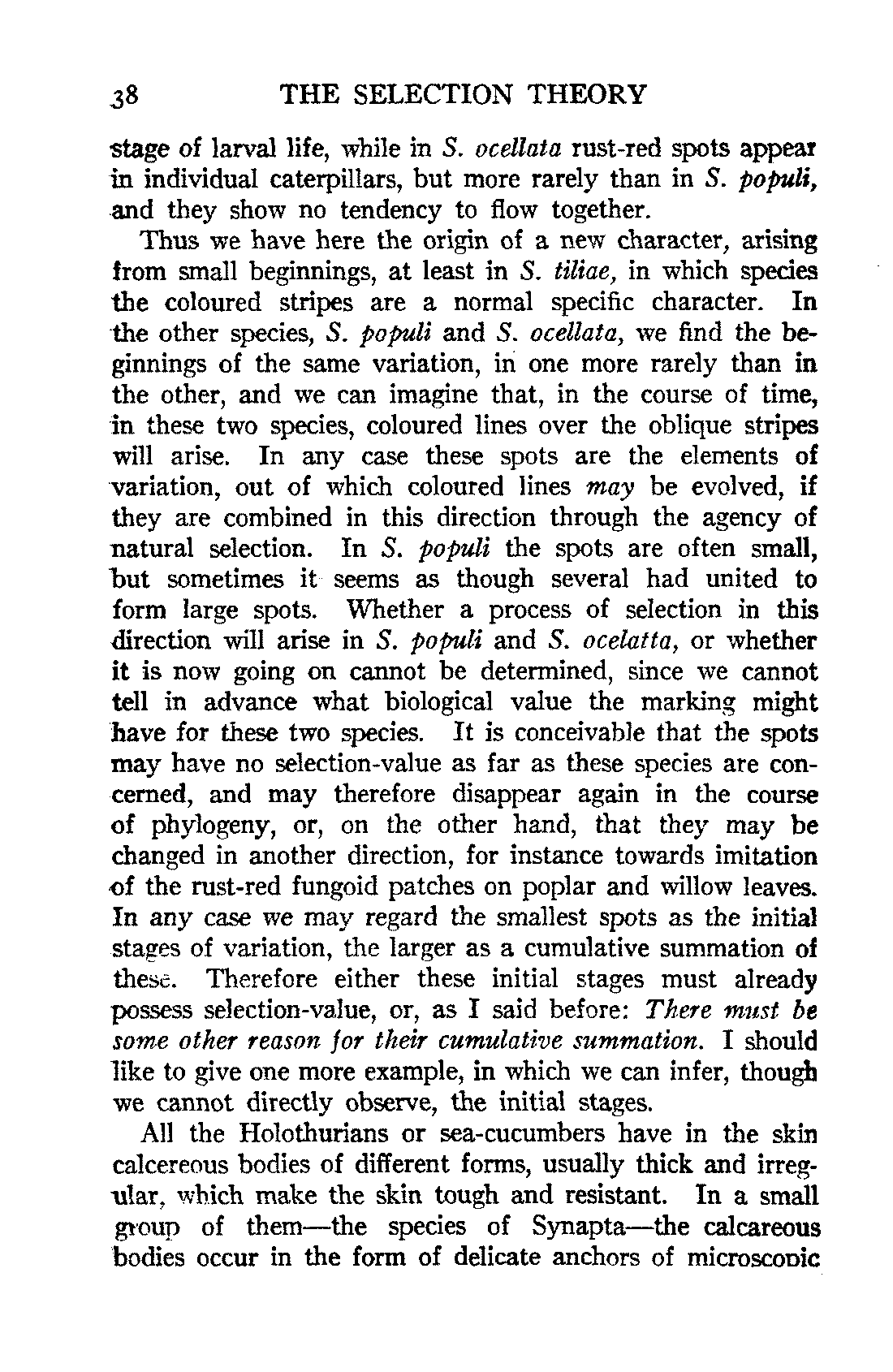 38 THE SELECTION THEORY

stage of larval life, while in S. ocellata rust-red spots appear in individual caterpillars, but more rarely than in S. populi, and they show no tendency to flow together.

Thus we have here the origin of a new character, arising from small beginnings, at least in S. tiliae, in which species the coloured stripes are a normal specific character. In the other species, S. populi and S. ocellata, we find the beginnings of the same variation, in one more rarely than in the other, and we can imagine that, in the course of time, in these two species, coloured lines over the oblique stripes will arise. In any case these spots are the elements of variation, out of which coloured lines may be evolved, if they are combined in this direction through the agency of natural selection. In S. populi the spots are often small, but sometimes it seems as though several had united to form large spots. Whether a process of selection in this direction will arise in S. populi and S. ocelatta, or whether it is now going on cannot be determined, since we cannot tell in advance what biological value the marking might have for these two species. It is conceivable that the spots may have no selection-value as far as these species are concerned, and may therefore disappear again in the course of phylogeny, or, on the other hand, that they may be changed in another direction, for instance towards imitation of the rust-red fungoid patches on poplar and willow leaves. In any case we may regard the smallest spots as the initial stages of variation, the larger as a cumulative summation of these. Therefore either these initial stages must already possess selection-value, or, as I said before: There must be some other reason for their cumulative summation. I should like to give one more example, in which we can infer, though we cannot directly observe, the initial stages.

All the Holothurians or sea-cucumbers have in the skin calcereous bodies of different forms, usually thick and irregular, which make the skin tough and resistant. In a small group of them—the species of Synapta—the calcareous bodies occur in the form of delicate anchors of microscopic